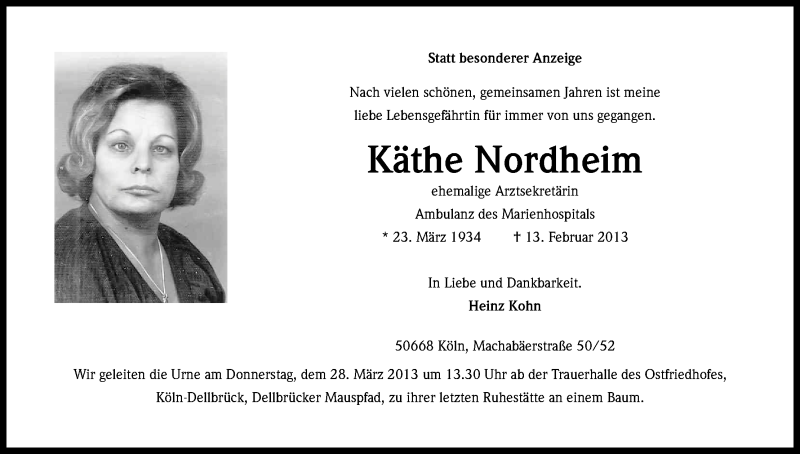 Statt besonderer Anzeige

Nach vielen schönen, gemeinsamen Jahren ist meine liebe Lebensgefährtin für immer von uns gegangen.

Käthe Nordheim

ehemalige Arztsekretärin
Ambulanz des Marienhospitals

* 23. März 1934 † 13. Februar 2013

In Liebe und Dankbarkeit.
Heinz Kohn

50668 Köln, Machabäerstraße 50/52

Wir geleiten die Urne am Donnerstag, dem 28. März 2013 um 13.30 Uhr ab der Trauerhalle des Ostfriedhofes, Köln-Dellbrück, Dellbrücker Mauspfad, zu ihrer letzten Ruhestätte an einem Baum.